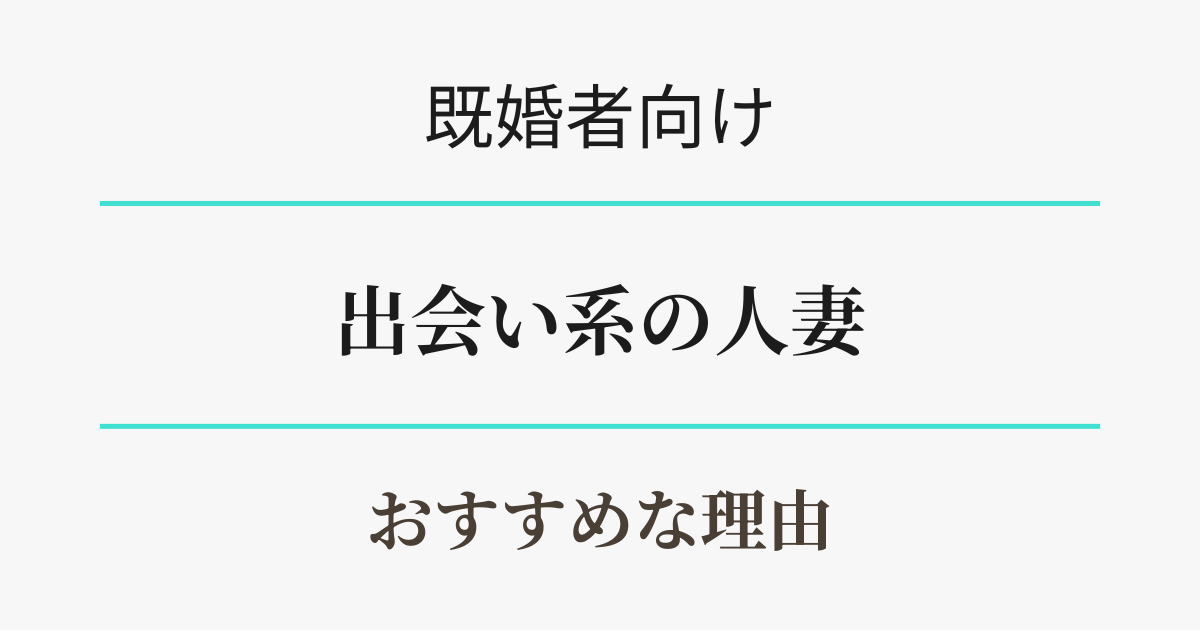 既婚者向け

出会い系の人妻

おすすめな理由